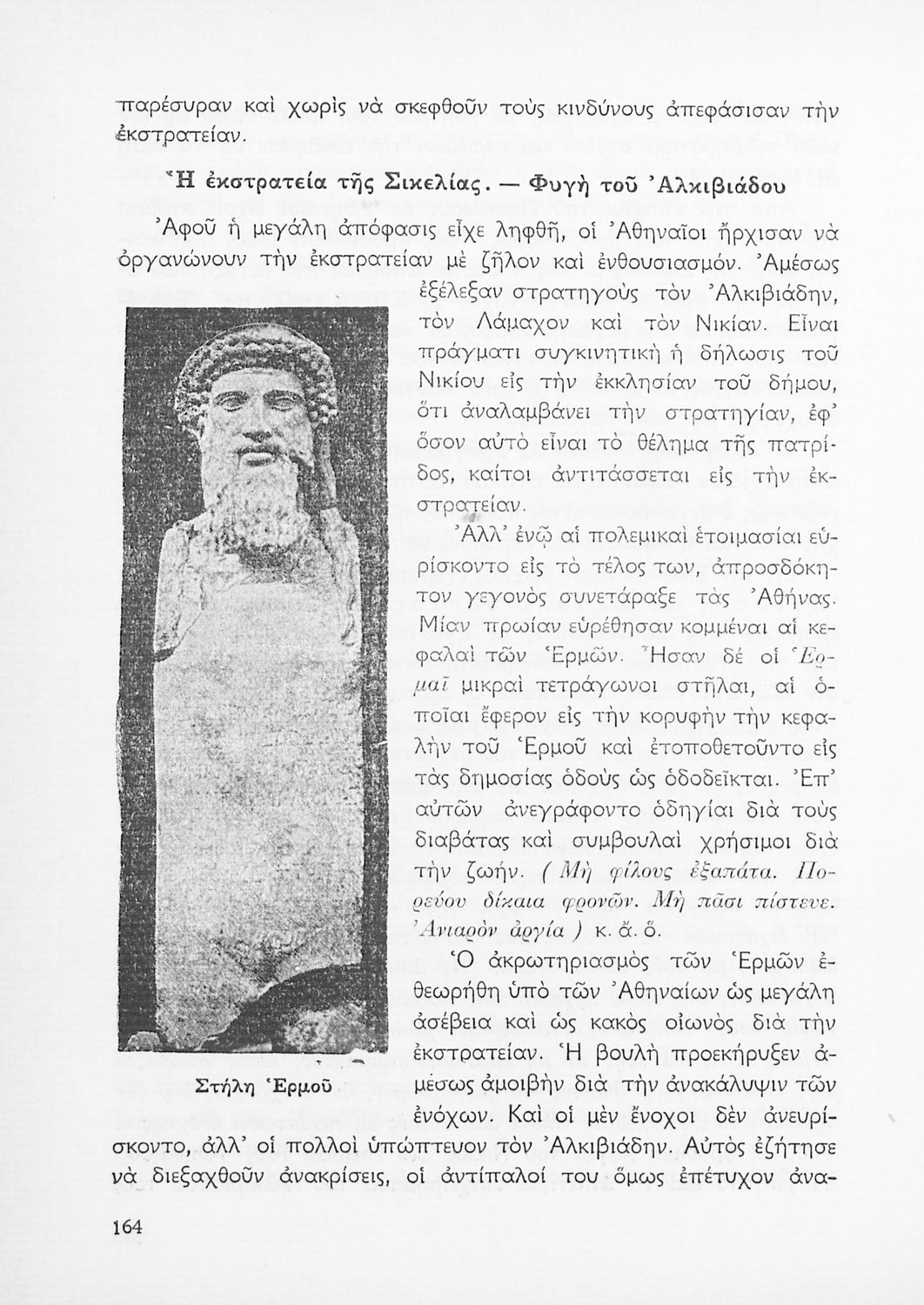 παρέσυραν καὶ χωρὶς νὰ σκεφθοῦν τοὺς κινδύνους ἀπεφάσισαν τὴν ἐκστρατείαν.

Ἡ ἐκστρατεία τῆς Σικελίας. — Φυγὴ τοῦ Ἀλκιβιάδου

Ἀφοῦ ἡ μεγάλη ἀπόφασις εἶχε ληφθῆ, οἱ Ἀθηναῖοι ἤρχισαν νὰ ὀργανώνουν τὴν ἐκστρατείαν μὲ ζῆλον καὶ ἐνθουσιασμόν. Ἀμέσως ἐξέλεξαν στρατηγοὺς τὸν Ἀλκιβιάδην, τὸν Λάμαχον καὶ τὸν Νικίαν. Εἶναι πράγματι συγκινητικὴ ἡ δήλωσις τοῦ Νικίου εἰς τὴν ἐκκλησίαν τοῦ δήμου, ὅτι ἀναλαμβάνει τὴν στρατηγίαν, ἐφ' ὅσον αὐτὸ εἶναι τὸ θέλημα τῆς πατρίδος, καίτοι ἀντιτάσσεται εἰς τὴν ἐκστρατείαν.

Ἀλλ' ἐνῷ αἱ πολεμικαὶ ἑτοιμασίαι εὑρίσκοντο εἰς τὸ τέλος των, ἀπροσδόκητον γεγονὸς συνετάραξε τὰς Ἀθήνας. Μίαν πρωίαν εὑρέθησαν κομμέναι αἱ κεφαλαὶ τῶν Ἑρμῶν. Ἦσαν δὲ οἱ Ἑρμαῖ μικραὶ τετράγωνοι στῆλαι, αἱ ὁποῖαι ἔφερον εἰς τὴν κορυφὴν τὴν κεφαλὴν τοῦ Ἑρμοῦ καὶ ἐτοποθετοῦντο εἰς τὰς δημοσίας ὁδοὺς ὡς ὁδοδεῖκται. Ἐπ' αὐτῶν ἀνεγράφοντο ὁδηγίαι διὰ τοὺς διαβάτας καὶ συμβουλαὶ χρήσιμοι διὰ τὴν ζωήν. ( Μὴ φίλους ἐξαπάτα. Πορεύου δίκαια φρονῶν. Μὴ πᾶσι πίστευε. Ἀνιαρὸν ἀργία ) κ. ἄ. ὅ.

Ὁ ἀκρωτηριασμὸς τῶν Ἑρμῶν ἐθεωρήθη ὑπὸ τῶν Ἀθηναίων ὡς μεγάλη ἀσέβεια καὶ ὡς κακὸς οἰωνὸς διὰ τὴν ἐκστρατείαν. Ἡ βουλὴ προεκήρυξεν ἀμέσως ἀμοιβὴν διὰ τὴν ἀνακάλυψιν τῶν ἐνόχων. Καὶ οἱ μὲν ἔνοχοι δὲν ἀνευρίσκοντο, ἀλλ' οἱ πολλοὶ ὑπώπτευον τὸν Ἀλκιβιάδην. Αὐτὸς ἐζήτησε νὰ διεξαχθοῦν ἀνακρίσεις, οἱ ἀντίπαλοί του ὅμως ἐπέτυχον ἀνα-

Στήλη Ἑρμοῦ

164